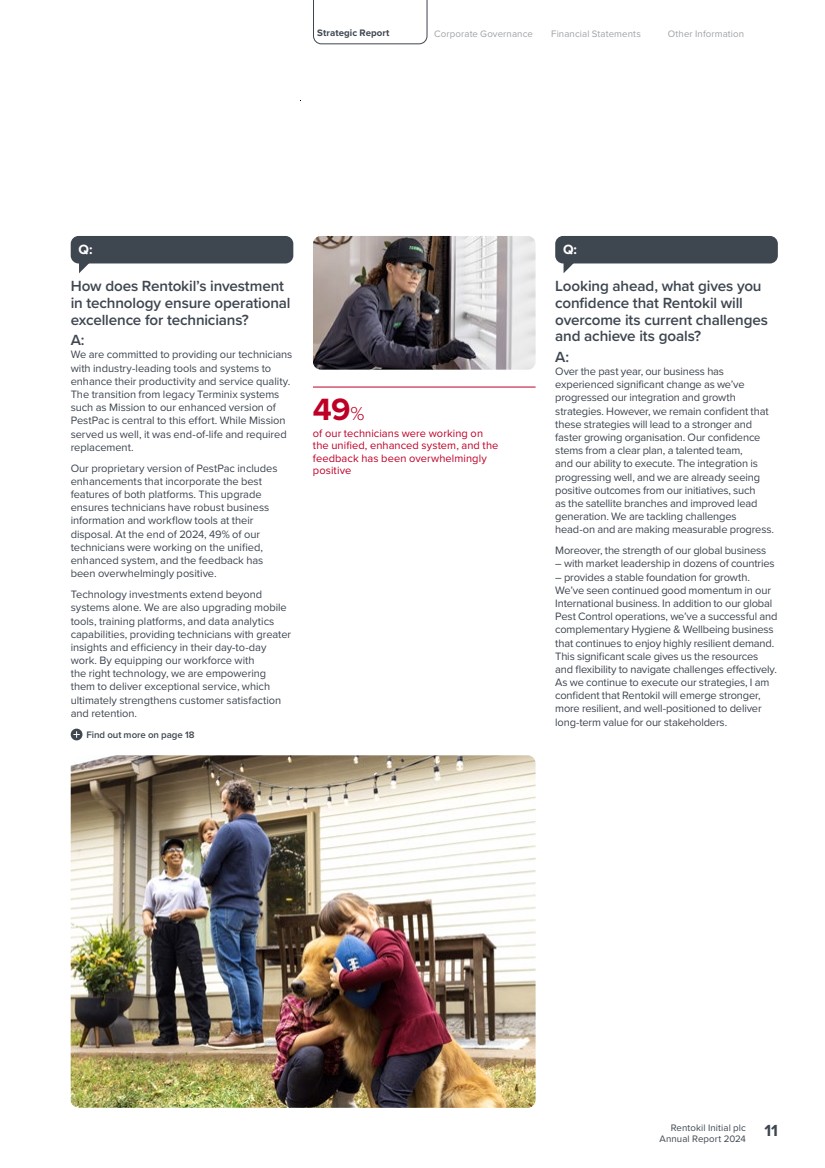 Strategic Report Corporate Governance Financial Statements Other Information

Q:

How does Rentokil's investment in technology ensure operational excellence for technicians?

A:
We are committed to providing our technicians with industry-leading tools and systems to enhance their productivity and service quality. The transition from legacy Terminix systems such as Mission to our enhanced version of PestPac is central to this effort. While Mission served us well, it was end-of-life and required replacement.

Our proprietary version of PestPac includes enhancements that incorporate the best features of both platforms. This upgrade ensures technicians have robust business information and workflow tools at their disposal. At the end of 2024, 49% of our technicians were working on the unified, enhanced system, and the feedback has been overwhelmingly positive.

Technology investments extend beyond systems alone. We are also upgrading mobile tools, training platforms, and data analytics capabilities, providing technicians with greater insights and efficiency in their day-to-day work. By equipping our workforce with the right technology, we are empowering them to deliver exceptional service, which ultimately strengthens customer satisfaction and retention.

Find out more on page 18

49%
of our technicians were working on the unified, enhanced system, and the feedback has been overwhelmingly positive

Q:

Looking ahead, what gives you confidence that Rentokil will overcome its current challenges and achieve its goals?

A:
Over the past year, our business has experienced significant change as we've progressed our integration and growth strategies. However, we remain confident that these strategies will lead to a stronger and faster growing organisation. Our confidence stems from a clear plan, a talented team, and our ability to execute. The integration is progressing well, and we are already seeing positive outcomes from our initiatives, such as the satellite branches and improved lead generation. We are tackling challenges head-on and are making measurable progress.

Moreover, the strength of our global business – with market leadership in dozens of countries – provides a stable foundation for growth. We've seen continued good momentum in our International business. In addition to our global Pest Control operations, we've a successful and complementary Hygiene & Wellbeing business that continues to enjoy highly resilient demand. This significant scale gives us the resources and flexibility to navigate challenges effectively. As we continue to execute our strategies, I am confident that Rentokil will emerge stronger, more resilient, and well-positioned to deliver long-term value for our stakeholders.

Rentokil Initial plc
Annual Report 2024 11